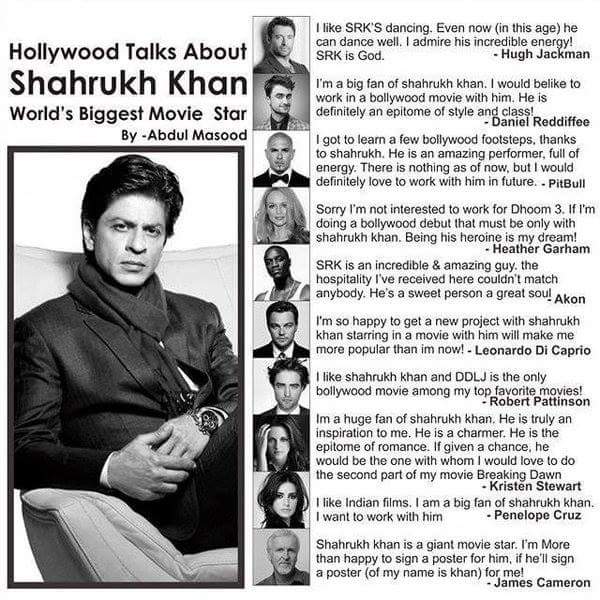 Hollywood Talks About
Shahrukh Khan
World's Biggest Movie Star
By -Abdul Masood

I like SRK'S dancing. Even now (in this age) he can dance well. I admire his incredible energy! SRK is God. - Hugh Jackman

I'm a big fan of shahrukh khan. I would belike to work in a bollywood movie with him. He is definitely an epitome of style and class! - Daniel Reddiffee

I got to learn a few bollywood footsteps, thanks to shahrukh. He is an amazing performer, full of energy. There is nothing as of now, but I would definitely love to work with him in future. - PitBull

Sorry I'm not interested to work for Dhoom 3. If I'm doing a bollywood debut that must be only with shahrukh khan. Being his heroine is my dream! - Heather Garham

SRK is an incredible & amazing guy. the hospitality I've received here couldn't match anybody. He's a sweet person a great soul - Akon

I'm so happy to get a new project with shahrukh khan starring in a movie with him will make me more popular than im now! - Leonardo Di Caprio

I like shahrukh khan and DDLJ is the only bollywood movie among my top favorite movies! - Robert Pattinson

Im a huge fan of shahrukh khan. He is truly an inspiration to me. He is a charmer. He is the epitome of romance. If given a chance, he would be the one with whom I would love to do the second part of my movie Breaking Dawn - Kristen Stewart

I like Indian films. I am a big fan of shahrukh khan. I want to work with him - Penelope Cruz

Shahrukh khan is a giant movie star. I'm More than happy to sign a poster for him, if he'll sign a poster (of my name is khan) for me! - James Cameron